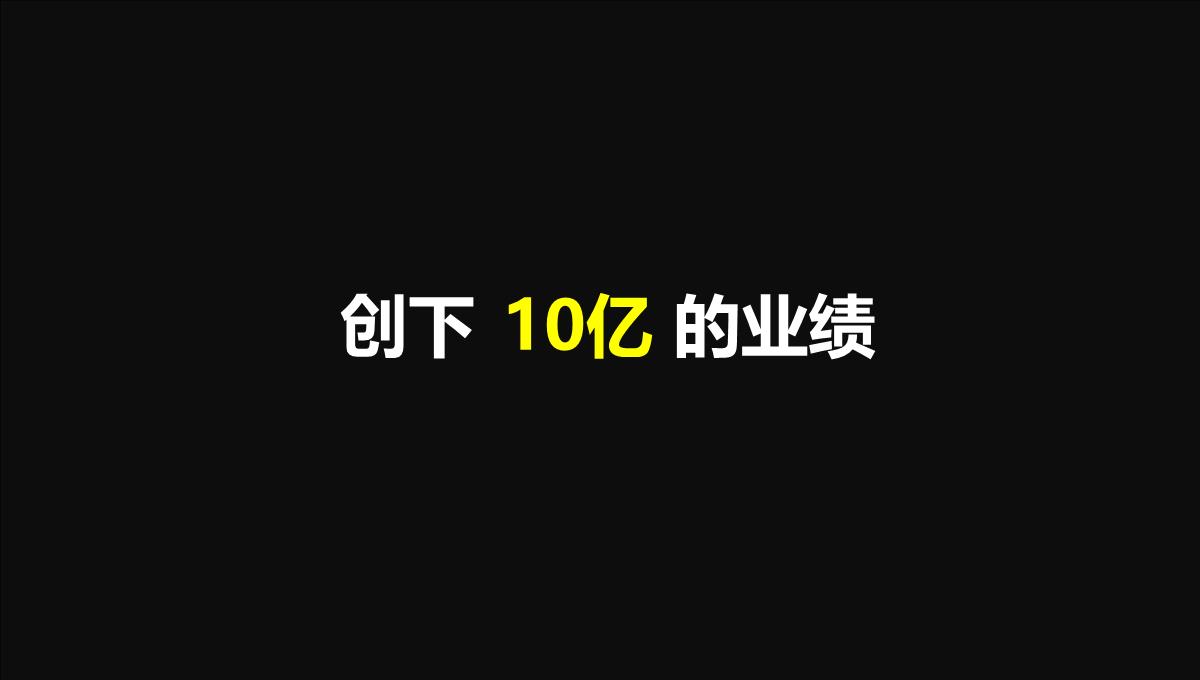 创下 10亿 的业绩